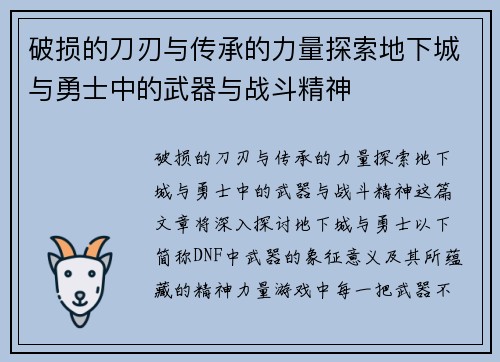 破损的刀刃与传承的力量探索地下城与勇士中的武器与战斗精神

破损的刀刃与传承的力量探索地下城与勇士中的武器与战斗精神这篇文章将深入探讨地下城与勇士以下简称DNF中武器的象征意义及其所蕴藏的精神力量游戏中每一把武器不